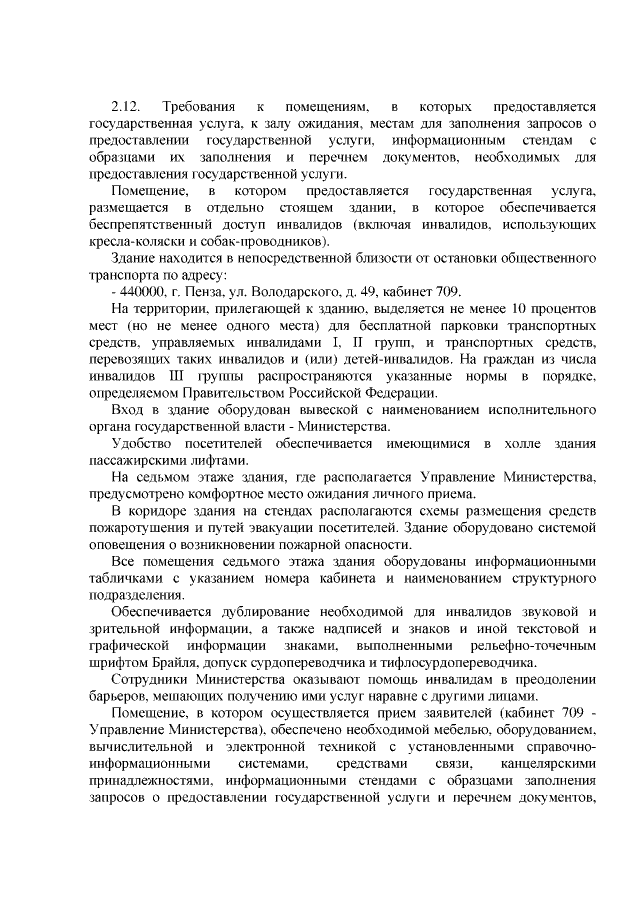 2.12. Требования к помещениям, в которых предоставляется государственная услуга, к залу ожидания, местам для заполнения запросов о предоставлении государственной услуги, информационным стендам с образцами их заполнения и перечнем документов, необходимых для предоставления государственной услуги.

Помещение, в котором предоставляется государственная услуга, размещается в отдельно стоящем здании, в которое обеспечивается беспрепятственный доступ инвалидов (включая инвалидов, использующих кресла-коляски и собак-проводников).

Здание находится в непосредственной близости от остановки общественного транспорта по адресу:

- 440000, г. Пенза, ул. Володарского, д. 49, кабинет 709.

На территории, прилегающей к зданию, выделяется не менее 10 процентов мест (но не менее одного места) для бесплатной парковки транспортных средств, управляемых инвалидами I, II групп, и транспортных средств, перевозящих таких инвалидов и (или) детей-инвалидов. На граждан из числа инвалидов III группы распространяются указанные нормы в порядке, определяемом Правительством Российской Федерации.

Вход в здание оборудован вывеской с наименованием исполнительного органа государственной власти - Министерства.

Удобство посетителей обеспечивается имеющимися в холле здания пассажирскими лифтами.

На седьмом этаже здания, где располагается Управление Министерства, предусмотрено комфортное место ожидания личного приема.

В коридоре здания на стендах располагаются схемы размещения средств пожаротушения и путей эвакуации посетителей. Здание оборудовано системой оповещения о возникновении пожарной опасности.

Все помещения седьмого этажа здания оборудованы информационными табличками с указанием номера кабинета и наименованием структурного подразделения.

Обеспечивается дублирование необходимой для инвалидов звуковой и зрительной информации, а также надписей и знаков и иной текстовой и графической информации знаками, выполненными рельефно-точечным шрифтом Брайля, допуск сурдопереводчика и тифлосурдопереводчика.

Сотрудники Министерства оказывают помощь инвалидам в преодолении барьеров, мешающих получению ими услуг наравне с другими лицами.

Помещение, в котором осуществляется прием заявителей (кабинет 709 - Управление Министерства), обеспечено необходимой мебелью, оборудованием, вычислительной и электронной техникой с установленными справочно-информационными системами, средствами связи, канцелярскими принадлежностями, информационными стендами с образцами заполнения запросов о предоставлении государственной услуги и перечнем документов,